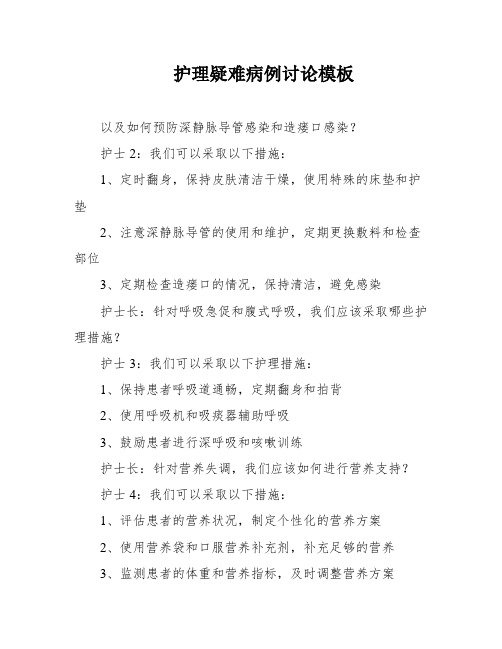 护理疑难病例讨论模板

以及如何预防深静脉导管感染和造瘘口感染？

护士 2：我们可以采取以下措施：

1、定时翻身，保持皮肤清洁干燥，使用特殊的床垫和护垫

2、注意深静脉导管的使用和维护，定期更换敷料和检查部位

3、定期检查造瘘口的情况，保持清洁，避免感染

护士长：针对呼吸急促和腹式呼吸，我们应该采取哪些护理措施？

护士 3：我们可以采取以下护理措施：

1、保持患者呼吸道通畅，定期翻身和拍背

2、使用呼吸机和吸痰器辅助呼吸

3、鼓励患者进行深呼吸和咳嗽训练

护士长：针对营养失调，我们应该如何进行营养支持？

护士 4：我们可以采取以下措施：

1、评估患者的营养状况，制定个性化的营养方案

2、使用营养袋和口服营养补充剂，补充足够的营养

3、监测患者的体重和营养指标，及时调整营养方案